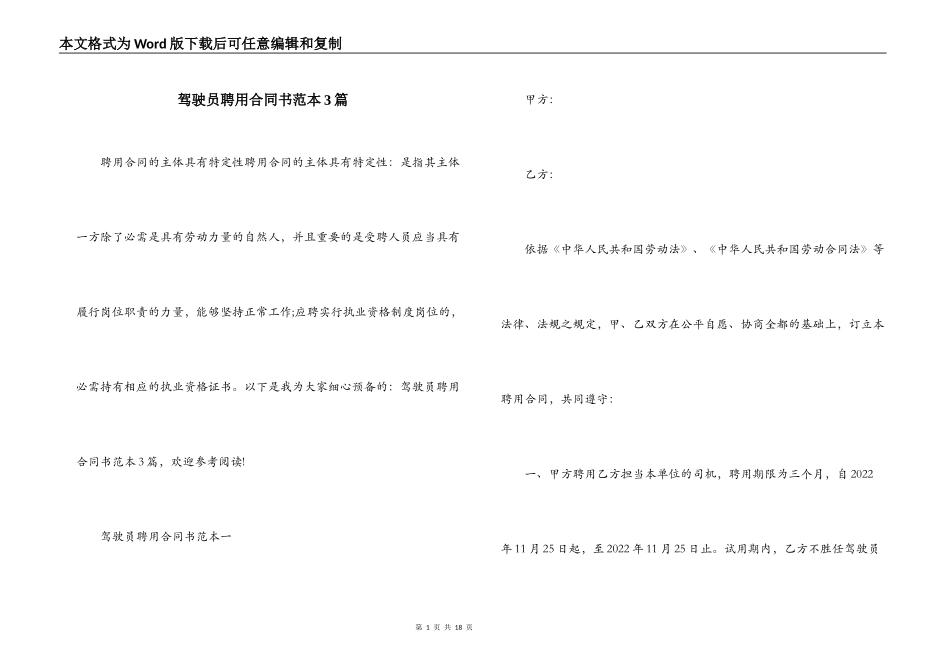 本文格式为Word版下载后可任意编辑和复制

驾驶员聘用合同书范本3篇

聘用合同的主体具有特定性聘用合同的主体具有特定性：是指其主体一方除了必需是具有劳动力量的自然人，并且重要的是受聘人员应当具有履行岗位职责的力量，能够坚持正常工作;应聘实行执业资格制度岗位的，必需持有相应的执业资格证书。以下是我为大家细心预备的：驾驶员聘用合同书范本3篇，欢迎参考阅读!

驾驶员聘用合同书范本一

甲方：

乙方：

依据《中华人民共和国劳动法》、《中华人民共和国劳动合同法》等法律、法规之规定，甲、乙双方在公平自愿、协商全都的基础上，订立本聘用合同，共同遵守：

一、甲方聘用乙方担当本单位的司机，聘用期限为三个月，自2022年11月25日起，至2022年11月25日止。试用期内，乙方不胜任驾驶员

第 1 页 共 18 页